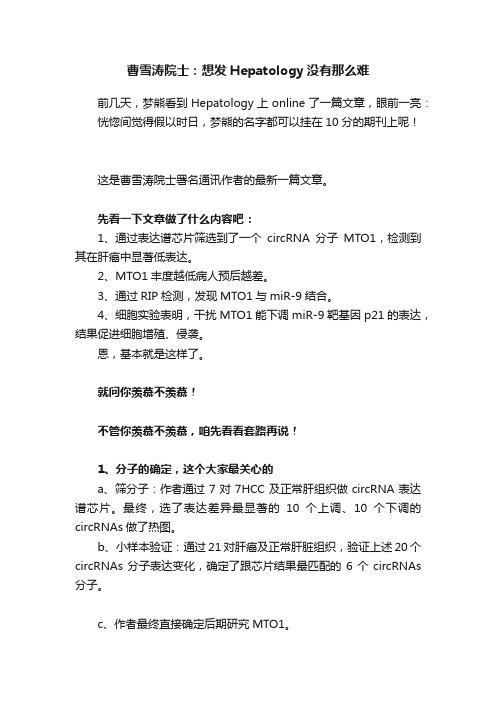 曹雪涛院士：想发 Hepatology 没有那么难

前几天，梦熊看到 Hepatology 上 online 了一篇文章，眼前一亮：恍惚间觉得假以时日，梦熊的名字都可以挂在 10 分的期刊上呢！

这是曹雪涛院士署名通讯作者的最新一篇文章。

先看一下文章做了什么内容吧：

1、通过表达谱芯片筛选到了一个 circRNA 分子 MTO1，检测到其在肝癌中显著低表达。

2、MTO1 丰度越低病人预后越差。

3、通过 RIP 检测，发现 MTO1 与 miR-9 结合。

4、细胞实验表明，干扰 MTO1 能下调 miR-9 靶基因 p21 的表达，结果促进细胞增殖、侵袭。

恩，基本就是这样了。

就问你羡慕不羡慕！

不管你羡慕不羡慕，咱先看看套路再说！

1、分子的确定，这个大家最关心的

a、筛分子：作者通过 7 对 7HCC 及正常肝组织做 circRNA 表达谱芯片。最终，选了表达差异最显著的 10 个上调、10 个下调的 circRNAs 做了热图。

b、小样本验证：通过 21 对肝癌及正常肝脏组织，验证上述 20 个 circRNAs 分子表达变化，确定了跟芯片结果最匹配的 6 个 circRNAs 分子。

c、作者最终直接确定后期研究 MTO1。